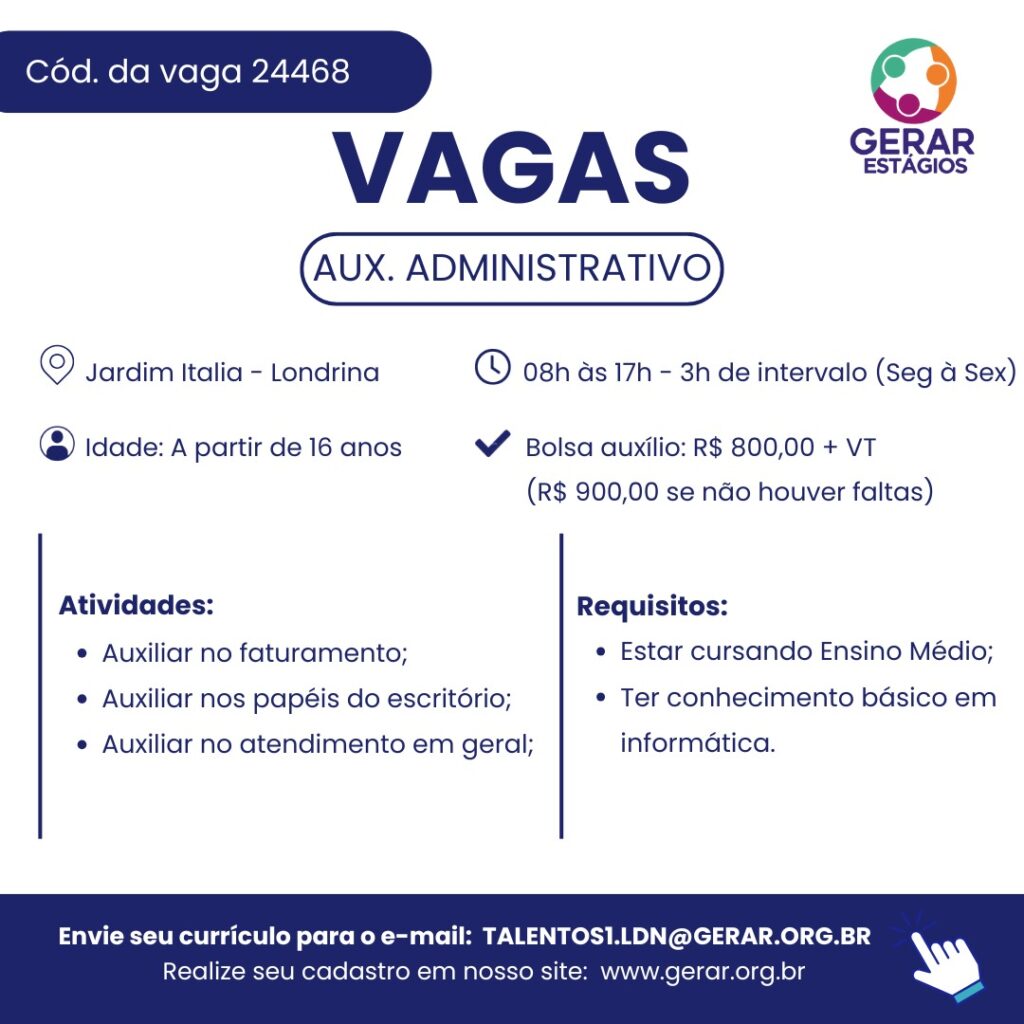 Cód. da vaga 24468

GERAR
ESTÁGIOS

VAGAS

AUX. ADMINISTRATIVO

Jardim Italia - Londrina

08h às 17h - 3h de intervalo (Seg à Sex)

Idade: A partir de 16 anos

Bolsa auxílio: R$ 800,00 + VT
(R$ 900,00 se não houver faltas)

Atividades:
• Auxiliar no faturamento;
• Auxiliar nos papéis do escritório;
• Auxiliar no atendimento em geral;

Requisitos:
• Estar cursando Ensino Médio;
• Ter conhecimento básico em informática.

Envie seu currículo para o e-mail: TALENTOS1.LDN@GERAR.ORG.BR
Realize seu cadastro em nosso site: www.gerar.org.br